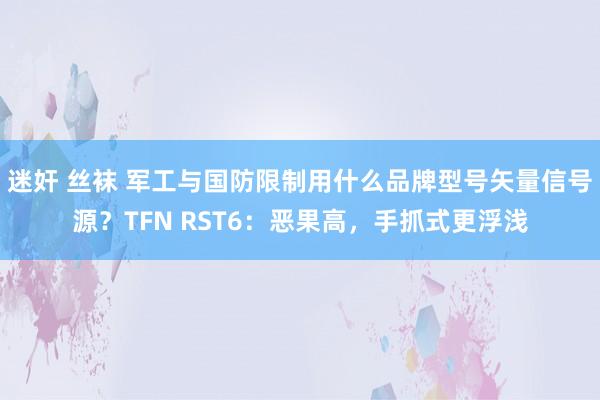 迷奸 丝袜 军工与国防限制用什么品牌型号矢量信号源？TFN RST6：恶果高，手抓式更浮浅